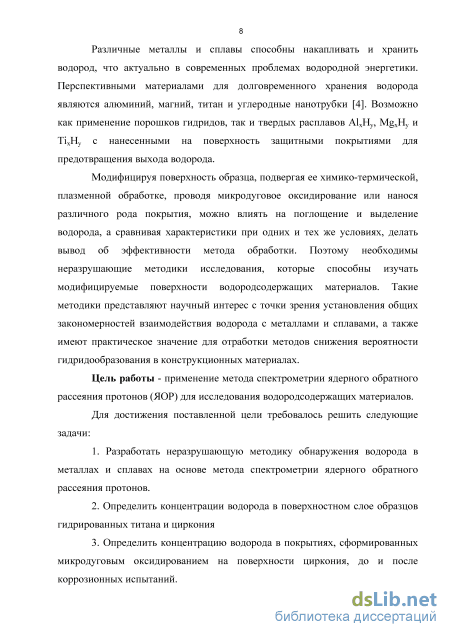 8

Различные металлы и сплавы способны накапливать и хранить водород, что актуально в современных проблемах водородной энергетики. Перспективными материалами для долговременного хранения водорода являются алюминий, магний, титан и углеродные нанотрубки [4]. Возможно как применение порошков гидридов, так и твердых расплавов $Al_xH_y$, $Mg_xH_y$ и $Ti_xH_y$ с нанесенными на поверхность защитными покрытиями для предотвращения выхода водорода.

Модифицируя поверхность образца, подвергая ее химико-термической, плазменной обработке, проводя микродуговое оксидирование или нанося различного рода покрытия, можно влиять на поглощение и выделение водорода, а сравнивая характеристики при одних и тех же условиях, делать вывод об эффективности метода обработки. Поэтому необходимы неразрушающие методики исследования, которые способны изучать модифицируемые поверхности водородсодержащих материалов. Такие методики представляют научный интерес с точки зрения установления общих закономерностей взаимодействия водорода с металлами и сплавами, а также имеют практическое значение для отработки методов снижения вероятности гидридообразования в конструкционных материалах.

Цель работы - применение метода спектрометрии ядерного обратного рассеяния протонов (ЯОР) для исследования водородсодержащих материалов.

Для достижения поставленной цели требовалось решить следующие задачи:

1. Разработать неразрушающую методику обнаружения водорода в металлах и сплавах на основе метода спектрометрии ядерного обратного рассеяния протонов.

2. Определить концентрации водорода в поверхностном слое образцов гидрированных титана и циркония

3. Определить концентрацию водорода в покрытиях, сформированных микродуговым оксидированием на поверхности циркония, до и после коррозионных испытаний.

dsLib.net
библиотека диссертаций